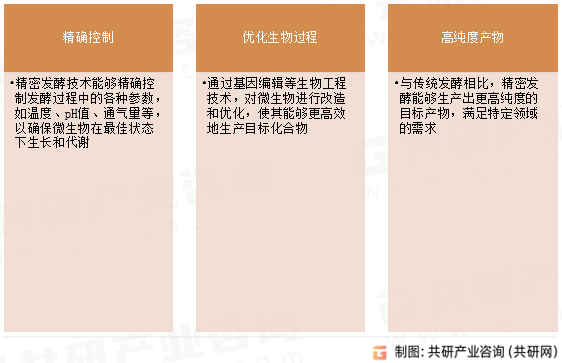 精确控制

•精密发酵技术能够精确控制发酵过程中的各种参数，如温度、pH值、通气量等，以确保微生物在最佳状态下生长和代谢

优化生物过程

•通过基因编辑等生物工程技术，对微生物进行改造和优化，使其能够更高效地生产目标化合物

高纯度产物

•与传统发酵相比，精密发酵能够生产出更高纯度的目标产物，满足特定领域的需求

制图：共研产业咨询（共研网）